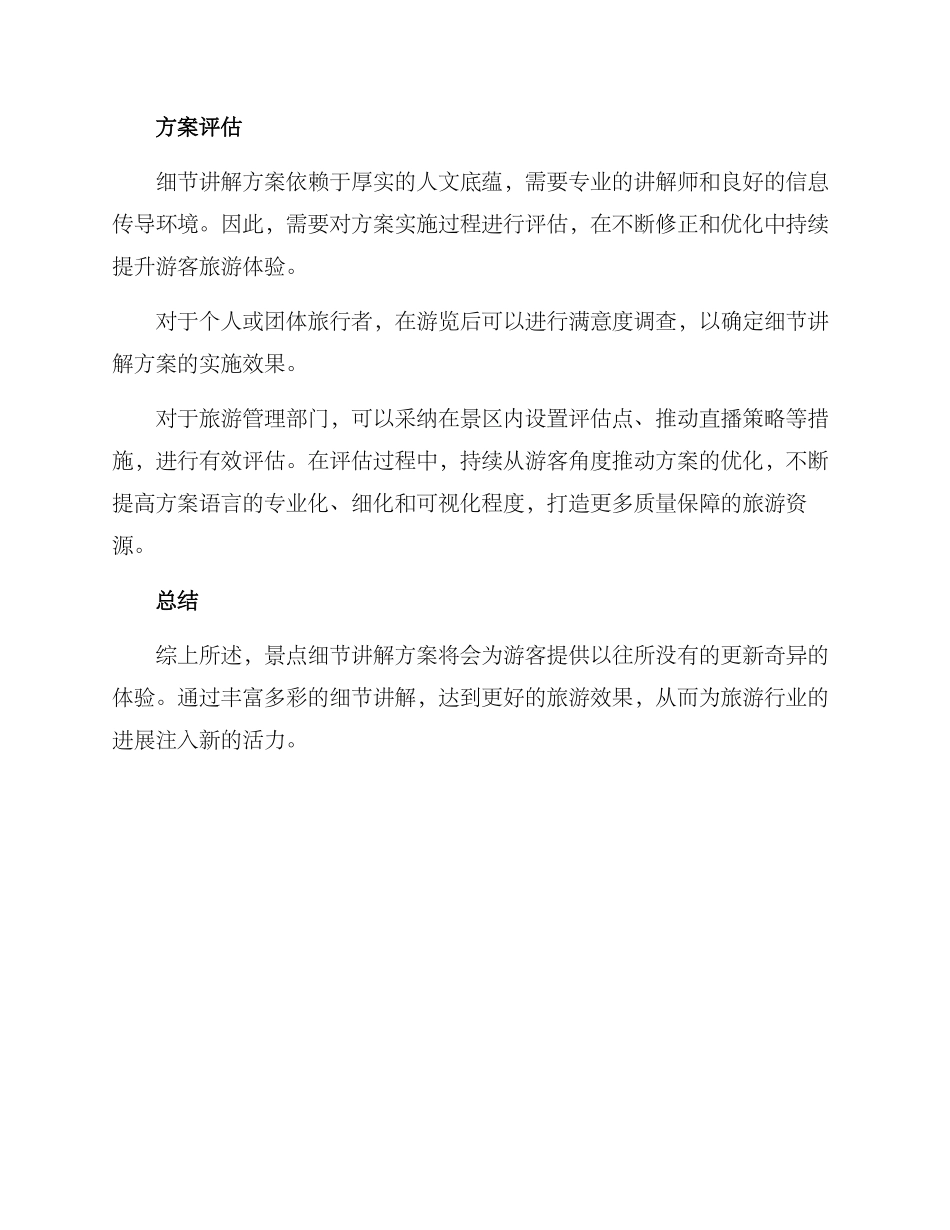 方案评估

细节讲解方案依赖于厚实的人文底蕴，需要专业的讲解师和良好的信息传导环境。因此，需要对方案实施过程进行评估，在不断修正和优化中持续提升游客旅游体验。

对于个人或团体旅行者，在游览后可以进行满意度调查，以确定细节讲解方案的实施效果。

对于旅游管理部门，可以采纳在景区内设置评估点、推动直播策略等措施，进行有效评估。在评估过程中，持续从游客角度推动方案的优化，不断提高方案语言的专业化、细化和可视化程度，打造更多质量保障的旅游资源。

总结

综上所述，景点细节讲解方案将会为游客提供以往所没有的更新奇异的体验。通过丰富多彩的细节讲解，达到更好的旅游效果，从而为旅游行业的进展注入新的活力。